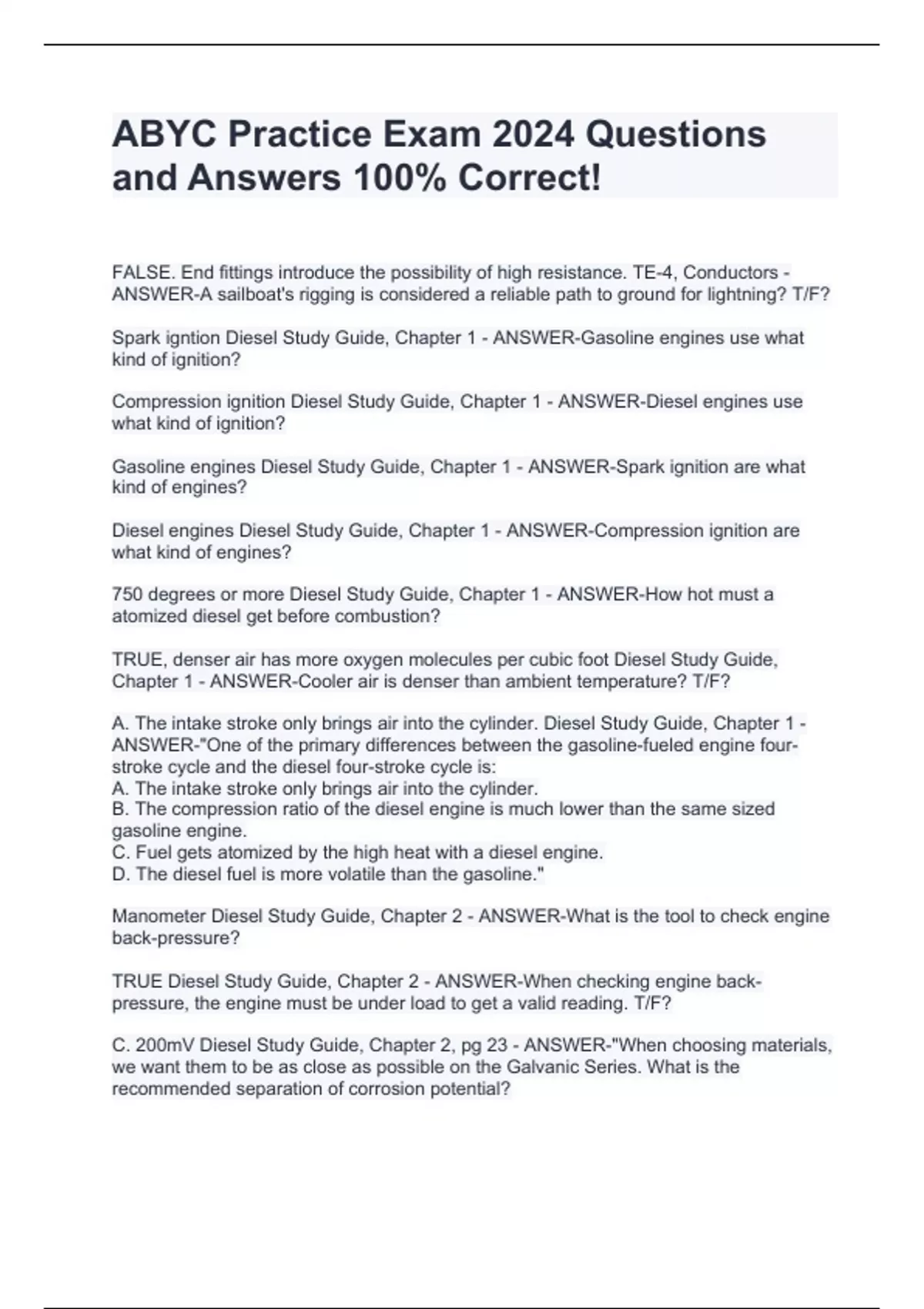 ABYC Practice Exam 2024 Questions and Answers 100% Correct!

FALSE. End fittings introduce the possibility of high resistance. TE-4, Conductors - ANSWER-A sailboat's rigging is considered a reliable path to ground for lightning? T/F?

Spark igntion Diesel Study Guide, Chapter 1 - ANSWER-Gasoline engines use what kind of ignition?

Compression ignition Diesel Study Guide, Chapter 1 - ANSWER-Diesel engines use what kind of ignition?

Gasoline engines Diesel Study Guide, Chapter 1 - ANSWER-Spark ignition are what kind of engines?

Diesel engines Diesel Study Guide, Chapter 1 - ANSWER-Compression ignition are what kind of engines?

750 degrees or more Diesel Study Guide, Chapter 1 - ANSWER-How hot must a atomized diesel get before combustion?

TRUE, denser air has more oxygen molecules per cubic foot Diesel Study Guide, Chapter 1 - ANSWER-Cooler air is denser than ambient temperature? T/F?

A. The intake stroke only brings air into the cylinder. Diesel Study Guide, Chapter 1 - ANSWER-"One of the primary differences between the gasoline-fueled engine four-stroke cycle and the diesel four-stroke cycle is:
A. The intake stroke only brings air into the cylinder.
B. The compression ratio of the diesel engine is much lower than the same sized gasoline engine.
C. Fuel gets atomized by the high heat with a diesel engine.
D. The diesel fuel is more volatile than the gasoline."

Manometer Diesel Study Guide, Chapter 2 - ANSWER-What is the tool to check engine back-pressure?

TRUE Diesel Study Guide, Chapter 2 - ANSWER-When checking engine back-pressure, the engine must be under load to get a valid reading. T/F?

C. 200mV Diesel Study Guide, Chapter 2, pg 23 - ANSWER-"When choosing materials, we want them to be as close as possible on the Galvanic Series. What is the recommended separation of corrosion potential?